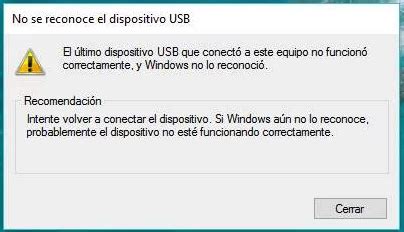 No se reconoce el dispositivo USB

El último dispositivo USB que conectó a este equipo no funcionó correctamente, y Windows no lo reconoció.

Recomendación

Intente volver a conectar el dispositivo. Si Windows aún no lo reconoce, probablemente el dispositivo no esté funcionando correctamente.

Cerrar